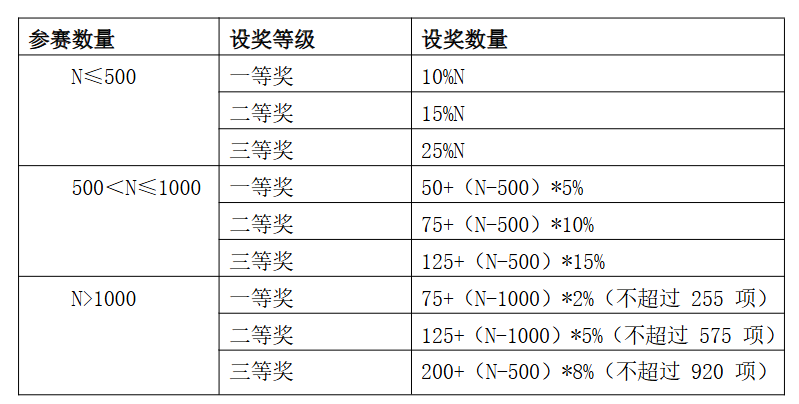 | 参赛数量 | 设奖等级 | 设奖数量 |
|---|---|---|
| N≤500 | 一等奖 | 10%N |
| | 二等奖 | 15%N |
| | 三等奖 | 25%N |
| 500＜N≤1000 | 一等奖 | 50+（N-500）*5% |
| | 二等奖 | 75+（N-500）*10% |
| | 三等奖 | 125+（N-500）*15% |
| N>1000 | 一等奖 | 75+（N-1000）*2%（不超过 255 项） |
| | 二等奖 | 125+（N-1000）*5%（不超过 575 项） |
| | 三等奖 | 200+（N-500）*8%（不超过 920 项） |